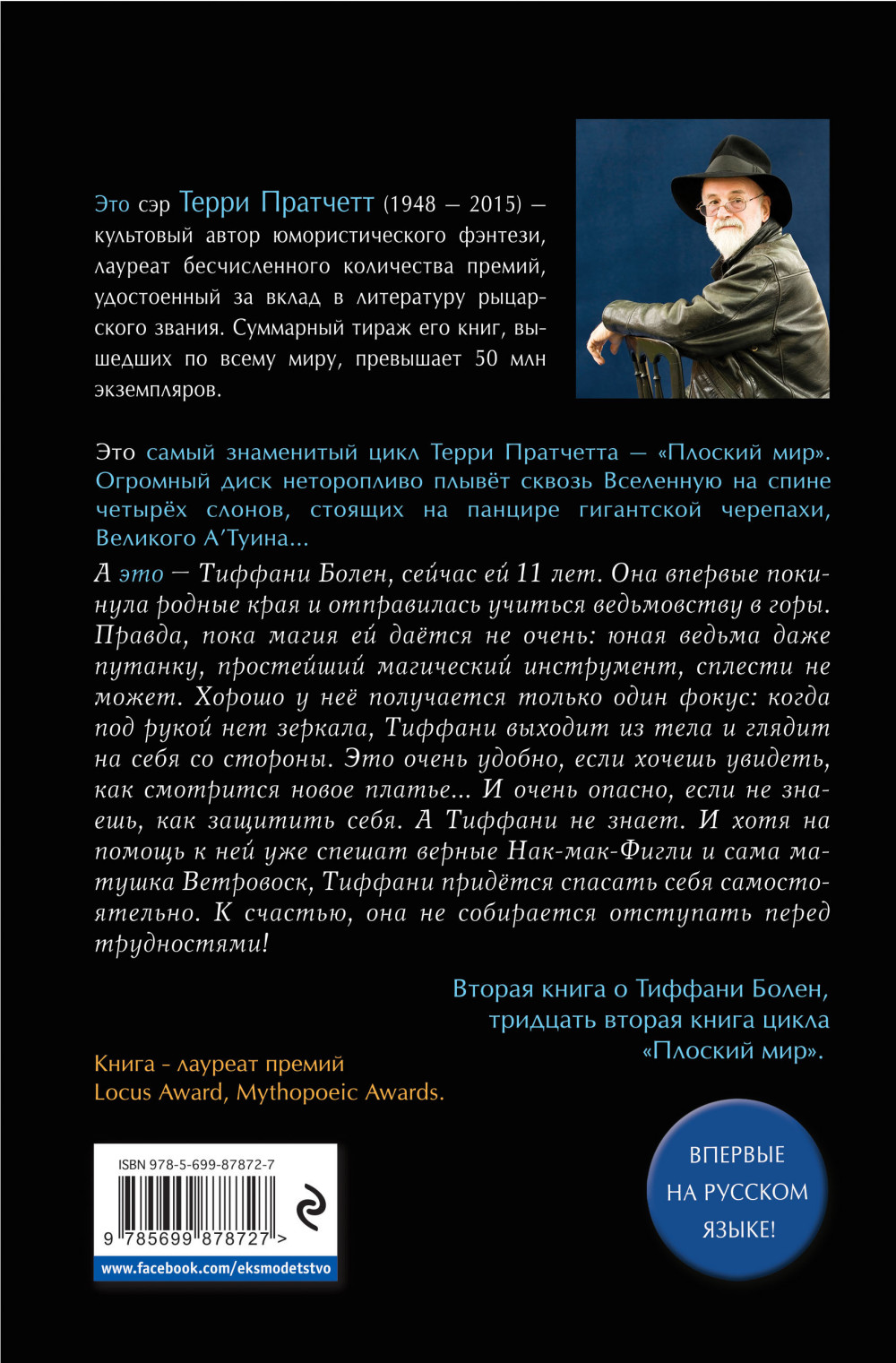 Это сэр Терри Пратчетт (1948 – 2015) – культовый автор юмористического фэнтези, лауреат бесчисленного количества премий, удостоенный за вклад в литературу рыцарского звания. Суммарный тираж его книг, вышедших по всему миру, превышает 50 млн экземпляров.

Это самый знаменитый цикл Терри Пратчетта – «Плоский мир». Огромный диск неторопливо плывёт сквозь Вселенную на спине четырёх слонов, стоящих на панцире гигантской черепахи, Великого А'Туина...

А это – Тиффани Болен, сейчас ей 11 лет. Она впервые покинула родные края и отправилась учиться ведьмовству в горы. Правда, пока магия ей даётся не очень: юная ведьма даже путанку, простейший магический инструмент, сплести не может. Хорошо у неё получается только один фокус: когда под рукой нет зеркала, Тиффани выходит из тела и глядит на себя со стороны. Это очень удобно, если хочешь увидеть, как смотрится новое платье... И очень опасно, если не знаешь, как защитить себя. А Тиффани не знает. И хотя на помощь к ней уже спешат верные Нак-мак-Фигли и сама матушка Ветровоск, Тиффани придётся спасать себя самостоятельно. К счастью, она не собирается отступать перед трудностями!

Вторая книга о Тиффани Болен, тридцать вторая книга цикла «Плоский мир».

Книга - лауреат премий Locus Award, Mythopoeic Awards.

ISBN 978-5-699-87872-7

9 785699 878727 >

www.facebook.com/eksmodetstvo

ВПЕРВЫЕ НА РУССКОМ ЯЗЫКЕ!